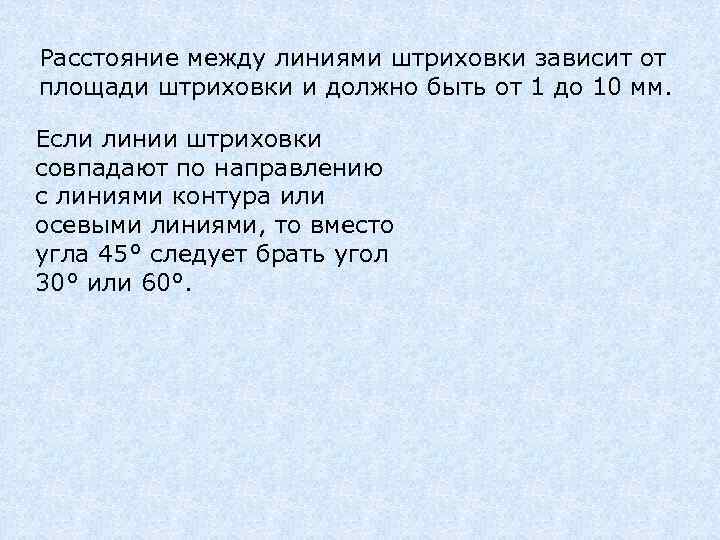 Расстояние между линиями штриховки зависит от площади штриховки и должно быть от 1 до 10 мм.

Если линии штриховки совпадают по направлению с линиями контура или осевыми линиями, то вместо угла 45° следует брать угол 30° или 60°.